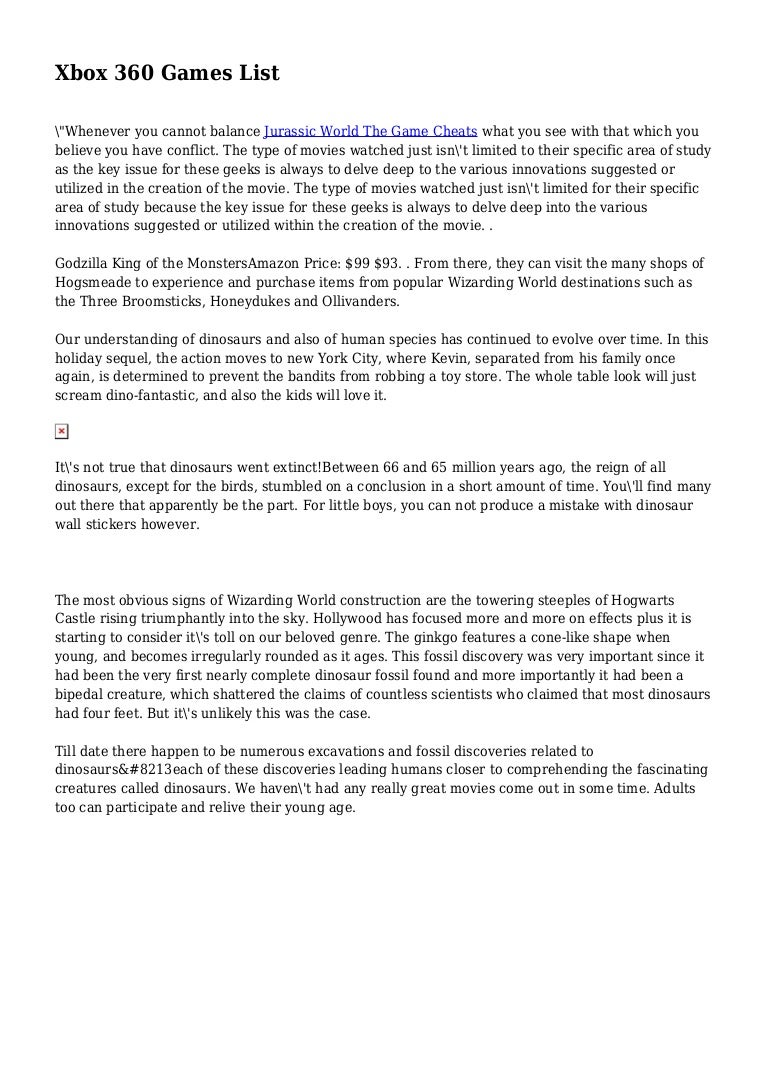 Xbox 360 Games List

\"Whenever you cannot balance Jurassic World The Game Cheats what you see with that which you believe you have conflict. The type of movies watched just isn\'t limited to their specific area of study as the key issue for these geeks is always to delve deep to the various innovations suggested or utilized in the creation of the movie. The type of movies watched just isn\'t limited for their specific area of study because the key issue for these geeks is always to delve deep into the various innovations suggested or utilized within the creation of the movie. .

Godzilla King of the MonstersAmazon Price: $99 $93. . From there, they can visit the many shops of Hogsmeade to experience and purchase items from popular Wizarding World destinations such as the Three Broomsticks, Honeydukes and Ollivanders.

Our understanding of dinosaurs and also of human species has continued to evolve over time. In this holiday sequel, the action moves to new York City, where Kevin, separated from his family once again, is determined to prevent the bandits from robbing a toy store. The whole table look will just scream dino-fantastic, and also the kids will love it.

It\'s not true that dinosaurs went extinct!Between 66 and 65 million years ago, the reign of all dinosaurs, except for the birds, stumbled on a conclusion in a short amount of time. You\'ll find many out there that apparently be the part. For little boys, you can not produce a mistake with dinosaur wall stickers however.

The most obvious signs of Wizarding World construction are the towering steeples of Hogwarts Castle rising triumphantly into the sky. Hollywood has focused more and more on effects plus it is starting to consider it\'s toll on our beloved genre. The ginkgo features a cone-like shape when young, and becomes irregularly rounded as it ages. This fossil discovery was very important since it had been the very first nearly complete dinosaur fossil found and more importantly it had been a bipedal creature, which shattered the claims of countless scientists who claimed that most dinosaurs had four feet. But it\'s unlikely this was the case.

Till date there happen to be numerous excavations and fossil discoveries related to dinosaurs&#8213each of these discoveries leading humans closer to comprehending the fascinating creatures called dinosaurs. We haven\'t had any really great movies come out in some time. Adults too can participate and relive their young age.